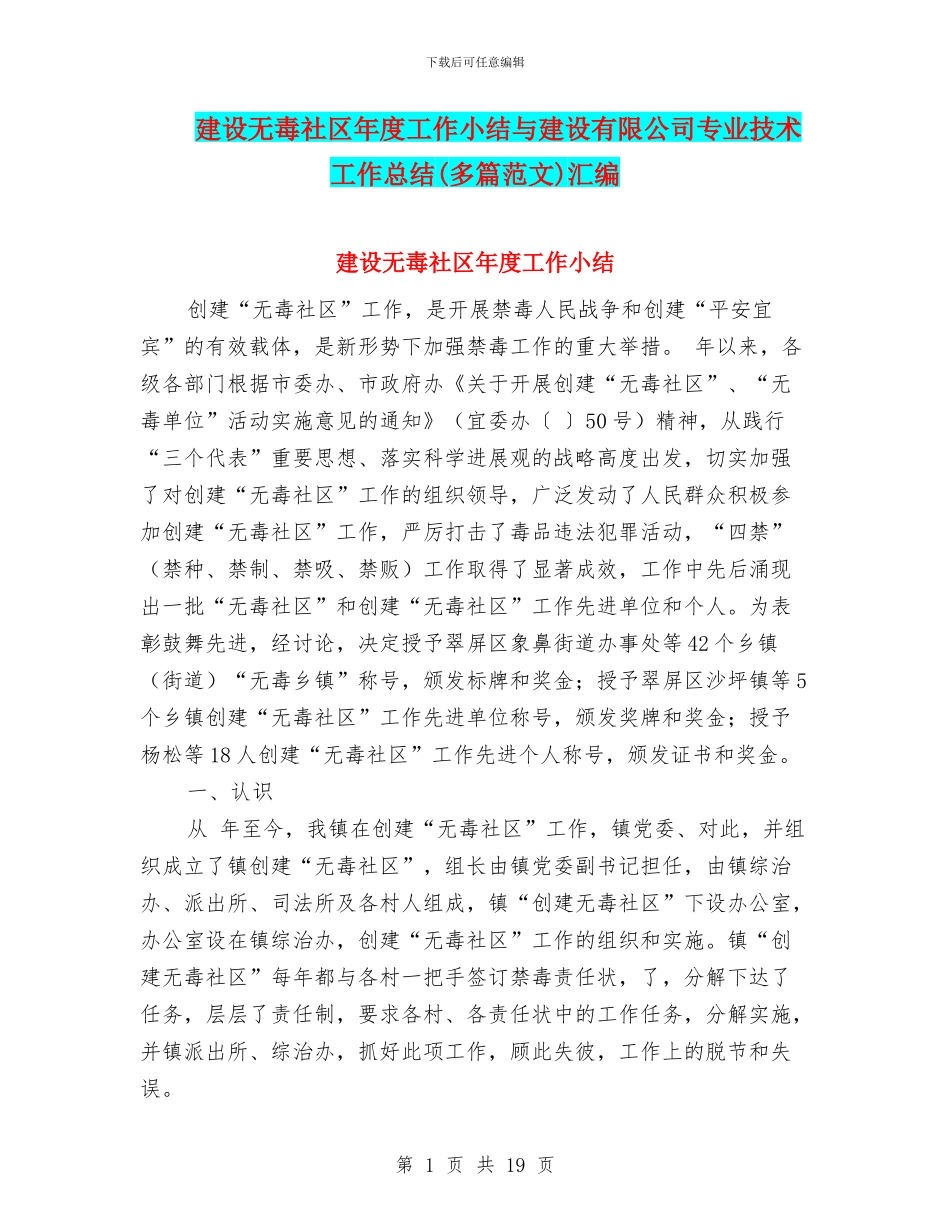 下载后可任意编辑

建设无毒社区年度工作小结与建设有限公司专业技术工作总结(多篇范文)汇编

建设无毒社区年度工作小结

创建“无毒社区”工作，是开展禁毒人民战争和创建“平安宜宾”的有效载体，是新形势下加强禁毒工作的重大举措。 年以来，各级各部门根据市委办、市政府办《关于开展创建“无毒社区”、“无毒单位”活动实施意见的通知》（宜委办〔 〕50号）精神，从践行“三个代表”重要思想、落实科学进展观的战略高度出发，切实加强了对创建“无毒社区”工作的组织领导，广泛发动了人民群众积极参加创建“无毒社区”工作，严厉打击了毒品违法犯罪活动，“四禁”（禁种、禁制、禁吸、禁贩）工作取得了显著成效，工作中先后涌现出一批“无毒社区”和创建“无毒社区”工作先进单位和个人。为表彰鼓舞先进，经讨论，决定授予翠屏区象鼻街道办事处等42个乡镇（街道）“无毒乡镇”称号，颁发标牌和奖金；授予翠屏区沙坪镇等5个乡镇创建“无毒社区”工作先进单位称号，颁发奖牌和奖金；授予杨松等18人创建“无毒社区”工作先进个人称号，颁发证书和奖金。

一、认识

从 年至今，我镇在创建“无毒社区”工作，镇党委、对此，并组织成立了镇创建“无毒社区”，组长由镇党委副书记担任，由镇综治办、派出所、司法所及各村人组成，镇“创建无毒社区”下设办公室，办公室设在镇综治办，创建“无毒社区”工作的组织和实施。镇“创建无毒社区”每年都与各村一把手签订禁毒责任状，了，分解下达了任务，层层了责任制，要求各村、各责任状中的工作任务，分解实施，并镇派出所、综治办，抓好此项工作，顾此失彼，工作上的脱节和失误。

第 1 页 共 19 页